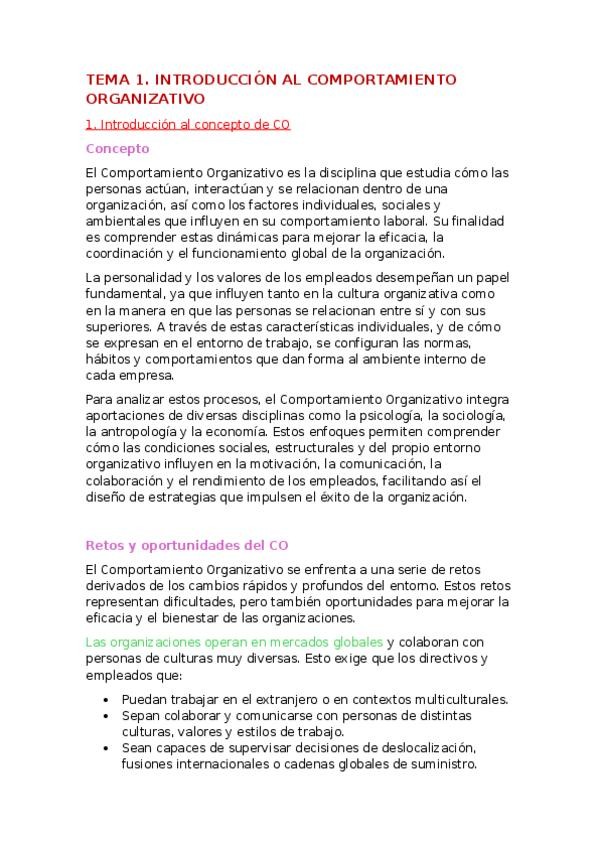 TEMA 1. INTRODUCCIÓN AL COMPORTAMIENTO ORGANIZATIVO

1. Introducción al concepto de CO

Concepto

El Comportamiento Organizativo es la disciplina que estudia cómo las personas actúan, interactúan y se relacionan dentro de una organización, así como los factores individuales, sociales y ambientales que influyen en su comportamiento laboral. Su finalidad es comprender estas dinámicas para mejorar la eficacia, la coordinación y el funcionamiento global de la organización.

La personalidad y los valores de los empleados desempeñan un papel fundamental, ya que influyen tanto en la cultura organizativa como en la manera en que las personas se relacionan entre sí y con sus superiores. A través de estas características individuales, y de cómo se expresan en el entorno de trabajo, se configuran las normas, hábitos y comportamientos que dan forma al ambiente interno de cada empresa.

Para analizar estos procesos, el Comportamiento Organizativo integra aportaciones de diversas disciplinas como la psicología, la sociología, la antropología y la economía. Estos enfoques permiten comprender cómo las condiciones sociales, estructurales y del propio entorno organizativo influyen en la motivación, la comunicación, la colaboración y el rendimiento de los empleados, facilitando así el diseño de estrategias que impulsen el éxito de la organización.

Retos y oportunidades del CO

El Comportamiento Organizativo se enfrenta a una serie de retos derivados de los cambios rápidos y profundos del entorno. Estos retos representan dificultades, pero también oportunidades para mejorar la eficacia y el bienestar de las organizaciones.

Las organizaciones operan en mercados globales y colaboran con personas de culturas muy diversas. Esto exige que los directivos y empleados que:

• Puedan trabajar en el extranjero o en contextos multiculturales.
• Sepan colaborar y comunicarse con personas de distintas culturas, valores y estilos de trabajo.
• Sean capaces de supervisar decisiones de deslocalización, fusiones internacionales o cadenas globales de suministro.